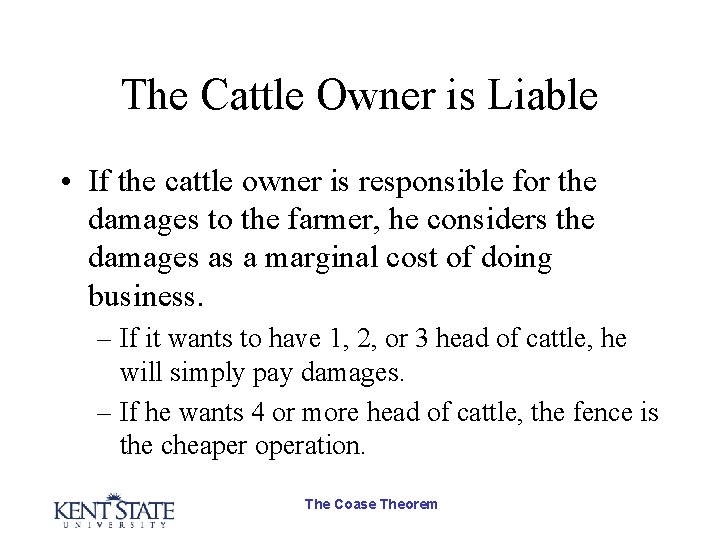 The Cattle Owner is Liable

• If the cattle owner is responsible for the damages to the farmer, he considers the damages as a marginal cost of doing business.

– If it wants to have 1, 2, or 3 head of cattle, he will simply pay damages.

– If he wants 4 or more head of cattle, the fence is the cheaper operation.

KENT STATE UNIVERSITY

The Coase Theorem